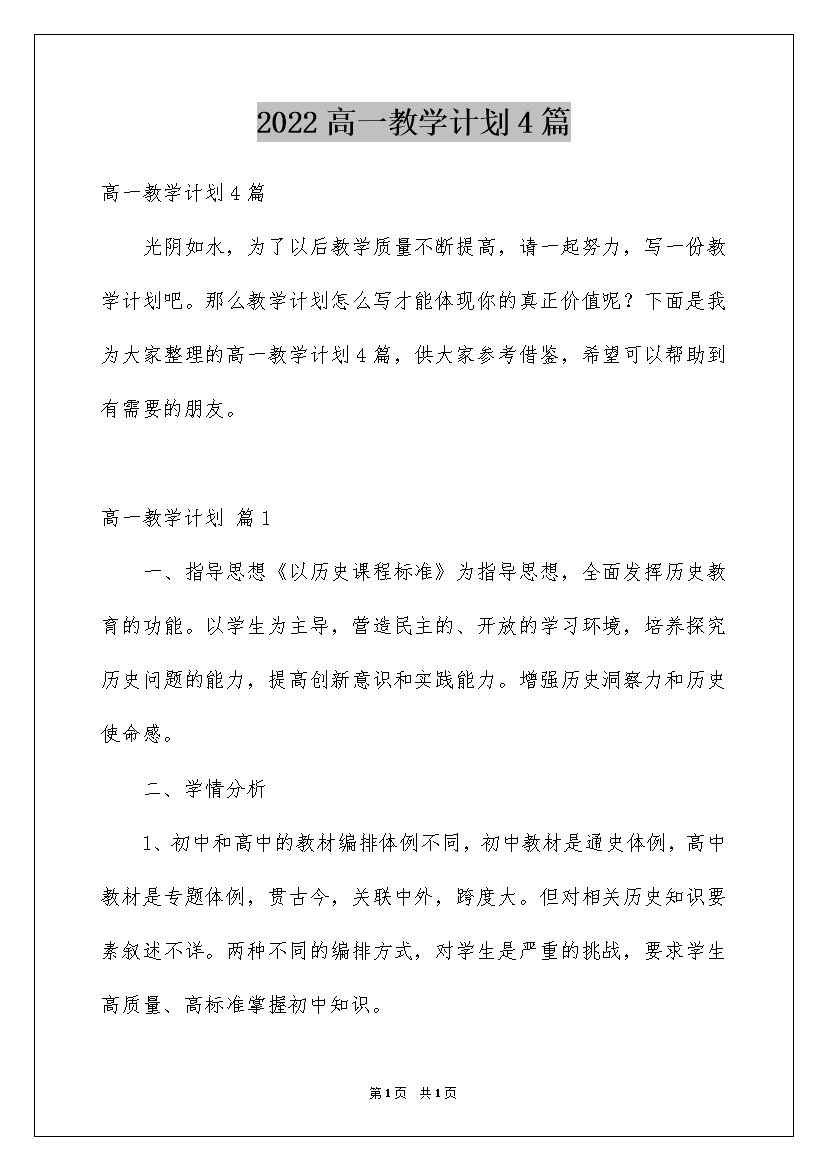 2022高一教学计划4篇

高一教学计划4篇

光阴如水，为了以后教学质量不断提高，请一起努力，写一份教学计划吧。那么教学计划怎么写才能体现你的真正价值呢？下面是我为大家整理的高一教学计划4篇，供大家参考借鉴，希望可以帮助到有需要的朋友。

高一教学计划 篇1

一、指导思想《以历史课程标准》为指导思想，全面发挥历史教育的功能。以学生为主导，营造民主的、开放的学习环境，培养探究历史问题的能力，提高创新意识和实践能力。增强历史洞察力和历史使命感。

二、学情分析

1、初中和高中的教材编排体例不同，初中教材是通史体例，高中教材是专题体例，贯古今，关联中外，跨度大。但对相关历史知识要素叙述不详。两种不同的编排方式，对学生是严重的挑战，要求学生高质量、高标准掌握初中知识。

第1页 共1页